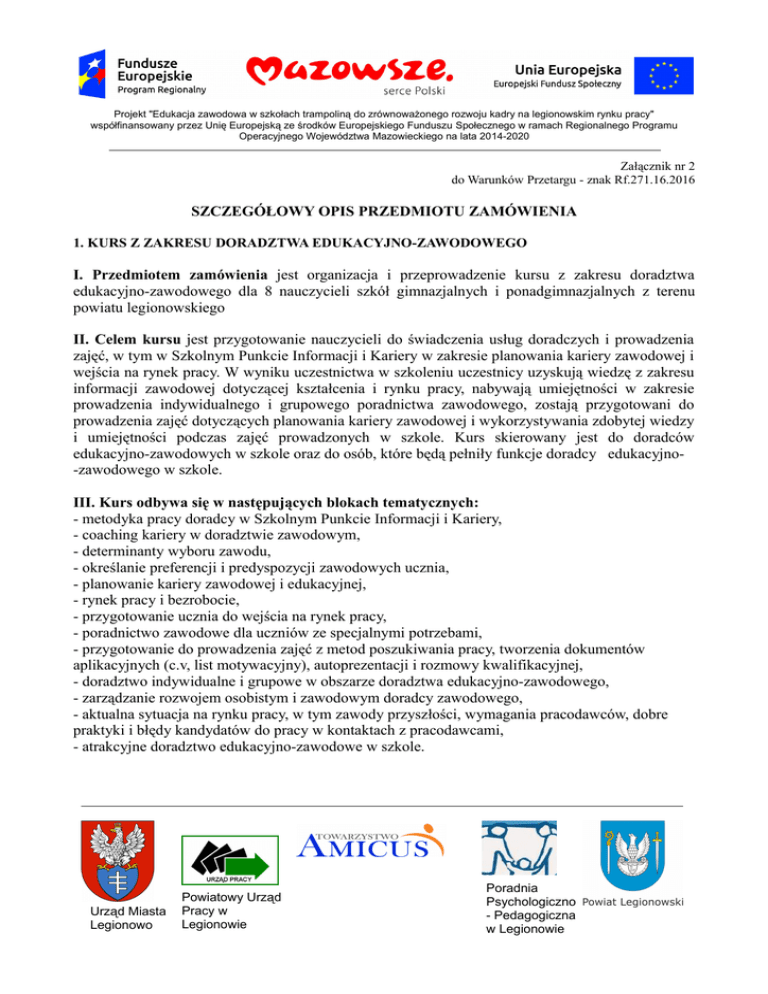 Fundusze Europejskie
Program Regionalny

Mazowsze.
serce Polski

Unia Europejska
Europejski Fundusz Społeczny

Projekt "Edukacja zawodowa w szkołach trampoliną do zrównoważonego rozwoju kadry na legionowskim rynku pracy" współfinansowany przez Unię Europejską ze środków Europejskiego Funduszu Społecznego w ramach Regionalnego Programu Operacyjnego Województwa Mazowieckiego na lata 2014-2020

Załącznik nr 2
do Warunków Przetargu - znak Rf.271.16.2016

SZCZEGÓŁOWY OPIS PRZEDMIOTU ZAMÓWIENIA

1. KURS Z ZAKRESU DORADZTWA EDUKACYJNO-ZAWODOWEGO

I. Przedmiotem zamówienia jest organizacja i przeprowadzenie kursu z zakresu doradztwa edukacyjno-zawodowego dla 8 nauczycieli szkół gimnazjalnych i ponadgimnazjalnych z terenu powiatu legionowskiego

II. Celem kursu jest przygotowanie nauczycieli do świadczenia usług doradczych i prowadzenia zajęć, w tym w Szkolnym Punkcie Informacji i Kariery w zakresie planowania kariery zawodowej i wejścia na rynek pracy. W wyniku uczestnictwa w szkoleniu uczestnicy uzyskują wiedzę z zakresu informacji zawodowej dotyczącej kształcenia i rynku pracy, nabywają umiejętności w zakresie prowadzenia indywidualnego i grupowego poradnictwa zawodowego, zostają przygotowani do prowadzenia zajęć dotyczących planowania kariery zawodowej i wykorzystywania zdobytej wiedzy i umiejętności podczas zajęć prowadzonych w szkole. Kurs skierowany jest do doradców edukacyjno-zawodowych w szkole oraz do osób, które będą pełniły funkcje doradcy edukacyjno--zawodowego w szkole.

III. Kurs odbywa się w następujących blokach tematycznych:
- metodyka pracy doradcy w Szkolnym Punkcie Informacji i Kariery,
- coaching kariery w doradztwie zawodowym,
- determinanty wyboru zawodu,
- określanie preferencji i predyspozycji zawodowych ucznia,
- planowanie kariery zawodowej i edukacyjnej,
- rynek pracy i bezrobocie,
- przygotowanie ucznia do wejścia na rynek pracy,
- poradnictwo zawodowe dla uczniów ze specjalnymi potrzebami,
- przygotowanie do prowadzenia zajęć z metod poszukiwania pracy, tworzenia dokumentów aplikacyjnych (c.v, list motywacyjny), autoprezentacji i rozmowy kwalifikacyjnej,
- doradztwo indywidualne i grupowe w obszarze doradztwa edukacyjno-zawodowego,
- zarządzanie rozwojem osobistym i zawodowym doradcy zawodowego,
- aktualna sytuacja na rynku pracy, w tym zawody przyszłości, wymagania pracodawców, dobre praktyki i błędy kandydatów do pracy w kontaktach z pracodawcami,
- atrakcyjne doradztwo edukacyjno-zawodowe w szkole.

Urząd Miasta Legionowo

URZĄD PRACY
Powiatowy Urząd Pracy w Legionowie

TOWARZYSTWO AMICUS

Poradnia Psychologiczno - Pedagogiczna w Legionowie

Powiat Legionowski